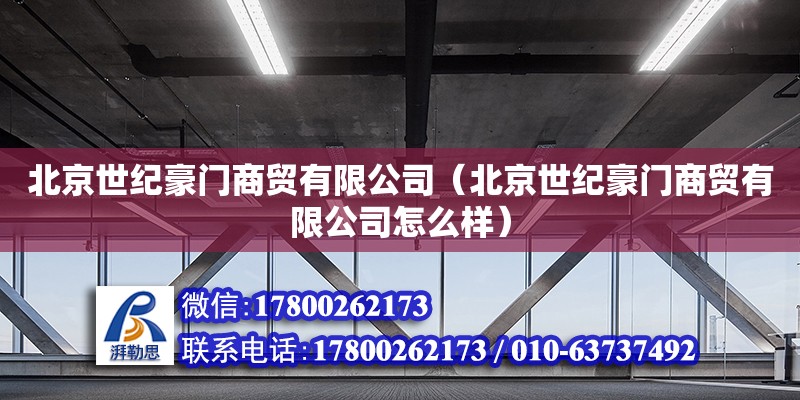 北京世纪豪门商贸有限公司（北京世纪豪门商贸有限公司怎么样）

湃勒思

微信:17800262173

联系电话:17800262173 / 010-63737492